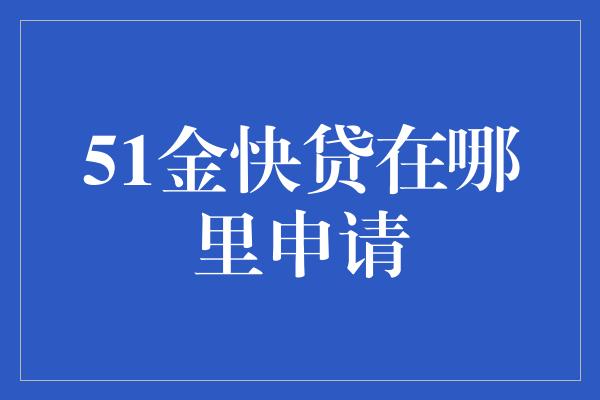 51金快贷在哪里申请